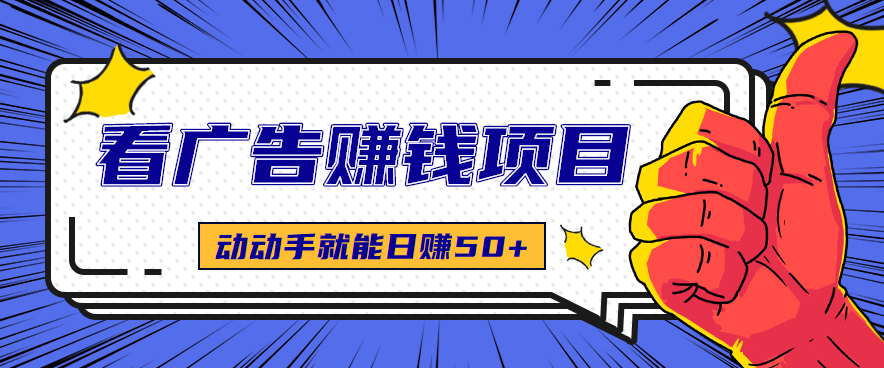 看广告赚钱项目

动动手就能日赚50+